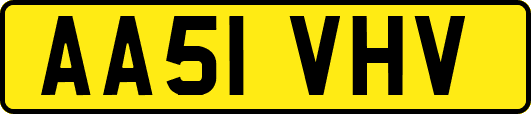 AA51 VHV